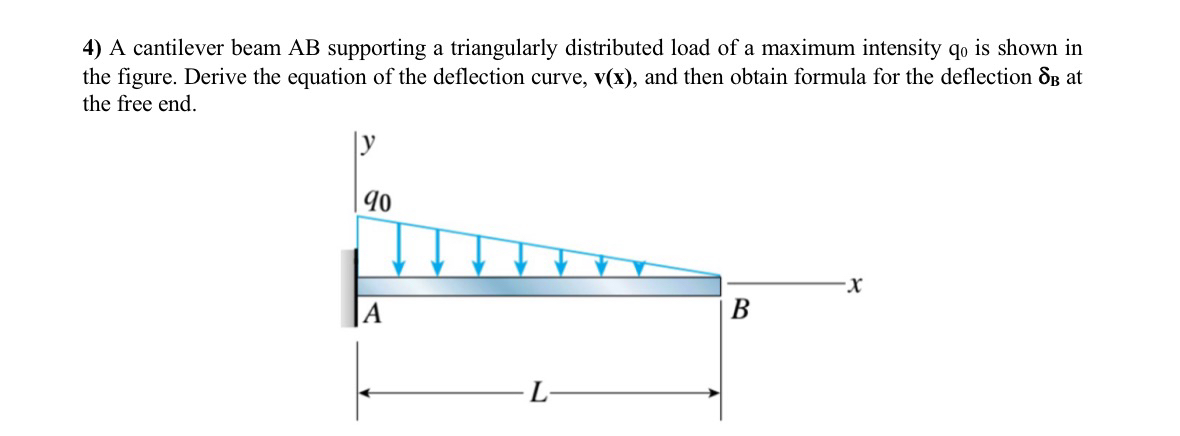 4) A cantilever beam AB supporting a triangularly distributed load of a maximum intensity $q_0$ is shown in the figure. Derive the equation of the deflection curve, v(x), and then obtain formula for the deflection $\delta_B$ at the free end.

y

$q_0$

x

A

B

L